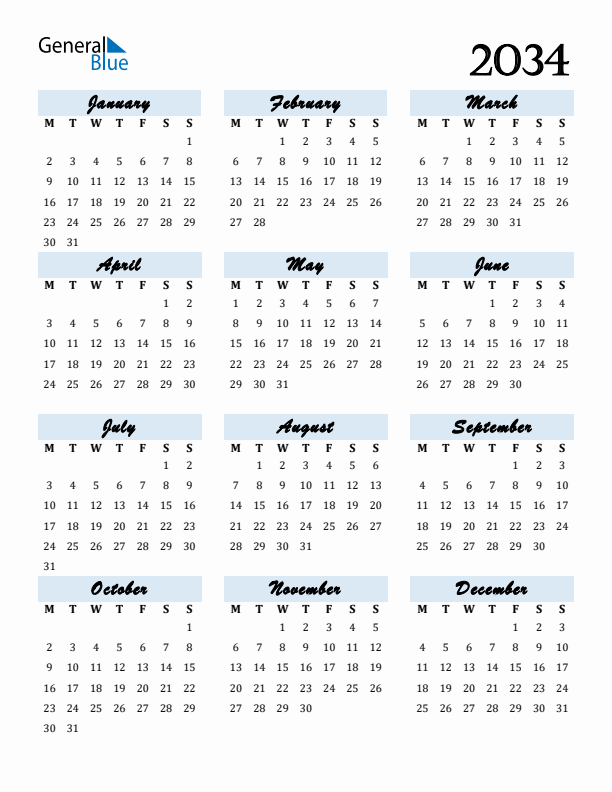 General Blue

2034

January

| M | T | W | T | F | S | S |
|---|---|---|---|---|---|---|
| | | | | | | 1 |
| 2 | 3 | 4 | 5 | 6 | 7 | 8 |
| 9 | 10 | 11 | 12 | 13 | 14 | 15 |
| 16 | 17 | 18 | 19 | 20 | 21 | 22 |
| 23 | 24 | 25 | 26 | 27 | 28 | 29 |
| 30 | 31 | | | | | |

February

| M | T | W | T | F | S | S |
|---|---|---|---|---|---|---|
| | | 1 | 2 | 3 | 4 | 5 |
| 6 | 7 | 8 | 9 | 10 | 11 | 12 |
| 13 | 14 | 15 | 16 | 17 | 18 | 19 |
| 20 | 21 | 22 | 23 | 24 | 25 | 26 |
| 27 | 28 | | | | | |

March

| M | T | W | T | F | S | S |
|---|---|---|---|---|---|---|
| | | 1 | 2 | 3 | 4 | 5 |
| 6 | 7 | 8 | 9 | 10 | 11 | 12 |
| 13 | 14 | 15 | 16 | 17 | 18 | 19 |
| 20 | 21 | 22 | 23 | 24 | 25 | 26 |
| 27 | 28 | 29 | 30 | 31 | | |

April

| M | T | W | T | F | S | S |
|---|---|---|---|---|---|---|
| | | | | | 1 | 2 |
| 3 | 4 | 5 | 6 | 7 | 8 | 9 |
| 10 | 11 | 12 | 13 | 14 | 15 | 16 |
| 17 | 18 | 19 | 20 | 21 | 22 | 23 |
| 24 | 25 | 26 | 27 | 28 | 29 | 30 |

May

| M | T | W | T | F | S | S |
|---|---|---|---|---|---|---|
| 1 | 2 | 3 | 4 | 5 | 6 | 7 |
| 8 | 9 | 10 | 11 | 12 | 13 | 14 |
| 15 | 16 | 17 | 18 | 19 | 20 | 21 |
| 22 | 23 | 24 | 25 | 26 | 27 | 28 |
| 29 | 30 | 31 | | | | |

June

| M | T | W | T | F | S | S |
|---|---|---|---|---|---|---|
| | | | 1 | 2 | 3 | 4 |
| 5 | 6 | 7 | 8 | 9 | 10 | 11 |
| 12 | 13 | 14 | 15 | 16 | 17 | 18 |
| 19 | 20 | 21 | 22 | 23 | 24 | 25 |
| 26 | 27 | 28 | 29 | 30 | | |

July

| M | T | W | T | F | S | S |
|---|---|---|---|---|---|---|
| | | | | | 1 | 2 |
| 3 | 4 | 5 | 6 | 7 | 8 | 9 |
| 10 | 11 | 12 | 13 | 14 | 15 | 16 |
| 17 | 18 | 19 | 20 | 21 | 22 | 23 |
| 24 | 25 | 26 | 27 | 28 | 29 | 30 |
| 31 | | | | | | |

August

| M | T | W | T | F | S | S |
|---|---|---|---|---|---|---|
| | 1 | 2 | 3 | 4 | 5 | 6 |
| 7 | 8 | 9 | 10 | 11 | 12 | 13 |
| 14 | 15 | 16 | 17 | 18 | 19 | 20 |
| 21 | 22 | 23 | 24 | 25 | 26 | 27 |
| 28 | 29 | 30 | 31 | | | |

September

| M | T | W | T | F | S | S |
|---|---|---|---|---|---|---|
| | | | | 1 | 2 | 3 |
| 4 | 5 | 6 | 7 | 8 | 9 | 10 |
| 11 | 12 | 13 | 14 | 15 | 16 | 17 |
| 18 | 19 | 20 | 21 | 22 | 23 | 24 |
| 25 | 26 | 27 | 28 | 29 | 30 | |

October

| M | T | W | T | F | S | S |
|---|---|---|---|---|---|---|
| | | | | | | 1 |
| 2 | 3 | 4 | 5 | 6 | 7 | 8 |
| 9 | 10 | 11 | 12 | 13 | 14 | 15 |
| 16 | 17 | 18 | 19 | 20 | 21 | 22 |
| 23 | 24 | 25 | 26 | 27 | 28 | 29 |
| 30 | 31 | | | | | |

November

| M | T | W | T | F | S | S |
|---|---|---|---|---|---|---|
| | | 1 | 2 | 3 | 4 | 5 |
| 6 | 7 | 8 | 9 | 10 | 11 | 12 |
| 13 | 14 | 15 | 16 | 17 | 18 | 19 |
| 20 | 21 | 22 | 23 | 24 | 25 | 26 |
| 27 | 28 | 29 | 30 | | | |

December

| M | T | W | T | F | S | S |
|---|---|---|---|---|---|---|
| | | | | 1 | 2 | 3 |
| 4 | 5 | 6 | 7 | 8 | 9 | 10 |
| 11 | 12 | 13 | 14 | 15 | 16 | 17 |
| 18 | 19 | 20 | 21 | 22 | 23 | 24 |
| 25 | 26 | 27 | 28 | 29 | 30 | 31 |